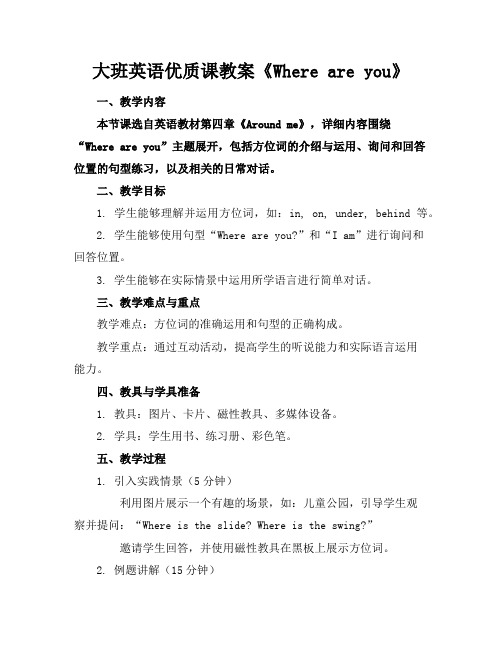 大班英语优质课教案《Where are you》

一、教学内容

本节课选自英语教材第四章《Around me》，详细内容围绕“Where are you”主题展开，包括方位词的介绍与运用、询问和回答位置的句型练习，以及相关的日常对话。

二、教学目标

1. 学生能够理解并运用方位词，如：in, on, under, behind 等。

2. 学生能够使用句型“Where are you?”和“I am”进行询问和回答位置。

3. 学生能够在实际情景中运用所学语言进行简单对话。

三、教学难点与重点

教学难点：方位词的准确运用和句型的正确构成。

教学重点：通过互动活动，提高学生的听说能力和实际语言运用能力。

四、教具与学具准备

1. 教具：图片、卡片、磁性教具、多媒体设备。

2. 学具：学生用书、练习册、彩色笔。

五、教学过程

1. 引入实践情景（5分钟）

利用图片展示一个有趣的场景，如：儿童公园，引导学生观察并提问：“Where is the slide? Where is the swing?”

邀请学生回答，并使用磁性教具在黑板上展示方位词。

2. 例题讲解（15分钟）